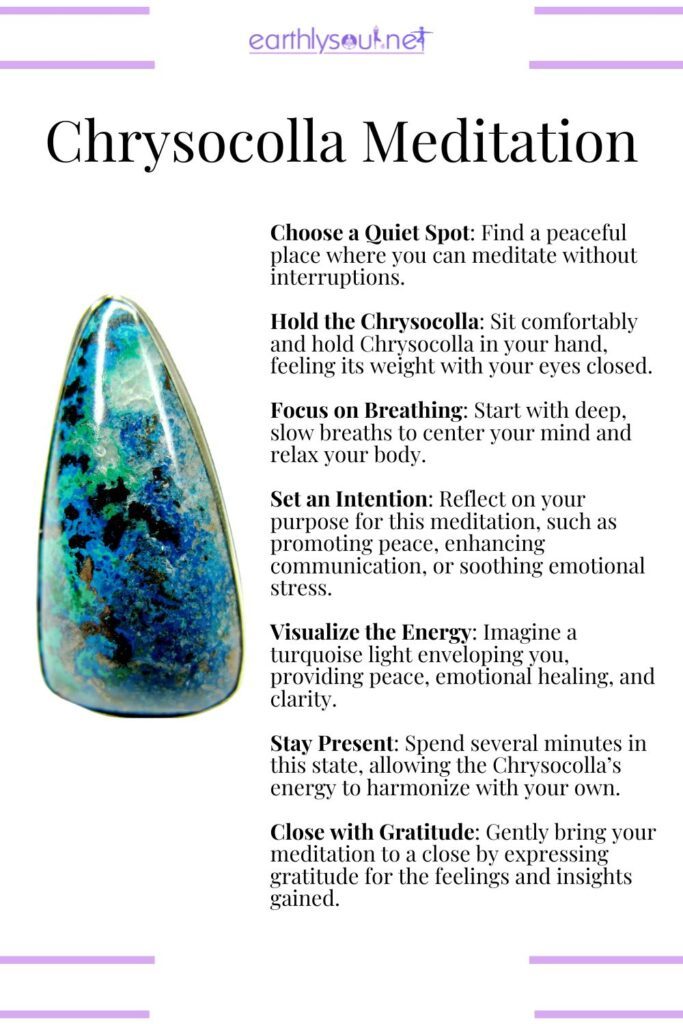 earthlysoul.net

Chrysocolla Meditation

Choose a Quiet Spot: Find a peaceful place where you can meditate without interruptions.

Hold the Chrysocolla: Sit comfortably and hold Chrysocolla in your hand, feeling its weight with your eyes closed.

Focus on Breathing: Start with deep, slow breaths to center your mind and relax your body.

Set an Intention: Reflect on your purpose for this meditation, such as promoting peace, enhancing communication, or soothing emotional stress.

Visualize the Energy: Imagine a turquoise light enveloping you, providing peace, emotional healing, and clarity.

Stay Present: Spend several minutes in this state, allowing the Chrysocolla's energy to harmonize with your own.

Close with Gratitude: Gently bring your meditation to a close by expressing gratitude for the feelings and insights gained.